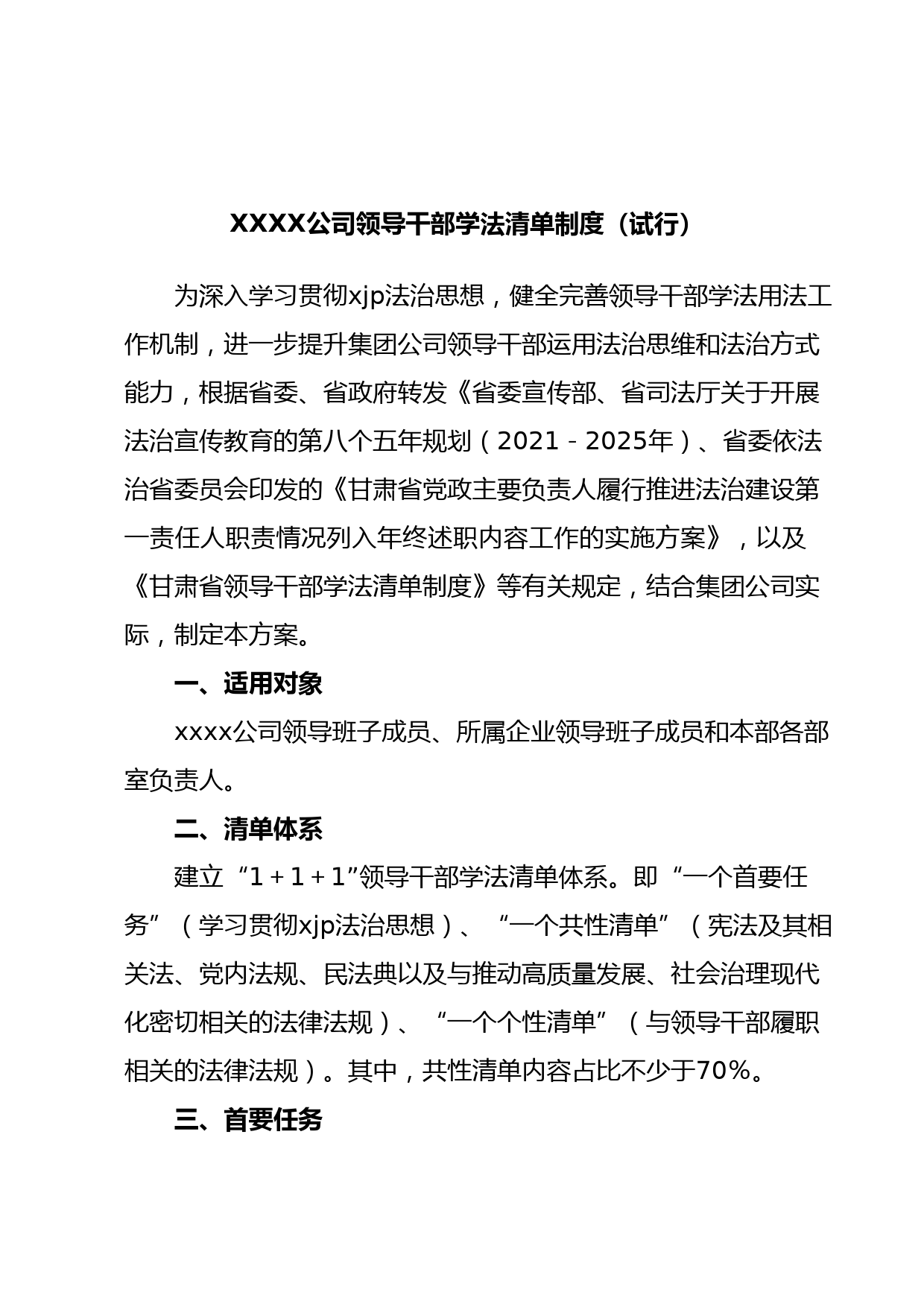 XXXX公司领导干部学法清单制度（试行）

为深入学习贯彻xjp法治思想，健全完善领导干部学法用法工作机制，进一步提升集团公司领导干部运用法治思维和法治方式能力，根据省委、省政府转发《省委宣传部、省司法厅关于开展法治宣传教育的第八个五年规划（2021－2025年）、省委依法治省委员会印发的《甘肃省党政主要负责人履行推进法治建设第一责任人职责情况列入年终述职内容工作的实施方案》，以及《甘肃省领导干部学法清单制度》等有关规定，结合集团公司实际，制定本方案。

一、适用对象

xxxx公司领导班子成员、所属企业领导班子成员和本部各部室负责人。

二、清单体系

建立“1＋1＋1”领导干部学法清单体系。即“一个首要任务”（学习贯彻xjp法治思想）、“一个共性清单”（宪法及其相关法、党内法规、民法典以及与推动高质量发展、社会治理现代化密切相关的法律法规）、“一个个性清单”（与领导干部履职相关的法律法规）。其中，共性清单内容占比不少于70%。

三、首要任务